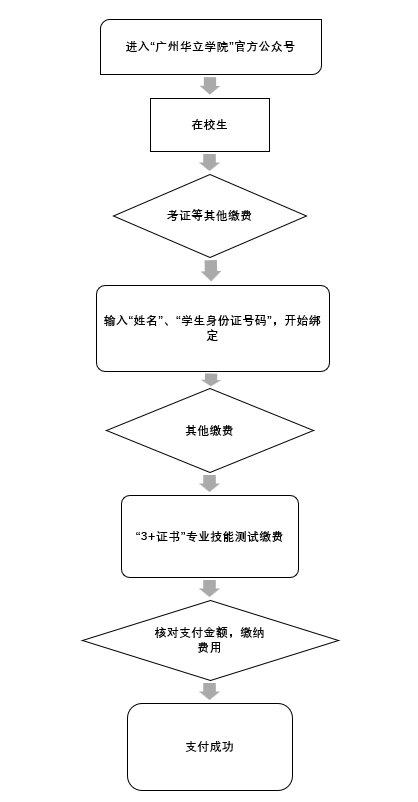 进入“广州华立学院”官方公众号

在校生

考证等其他缴费

输入“姓名”、“学生身份证号码”，开始绑定

其他缴费

“3+证书”专业技能测试缴费

核对支付金额，缴纳费用

支付成功